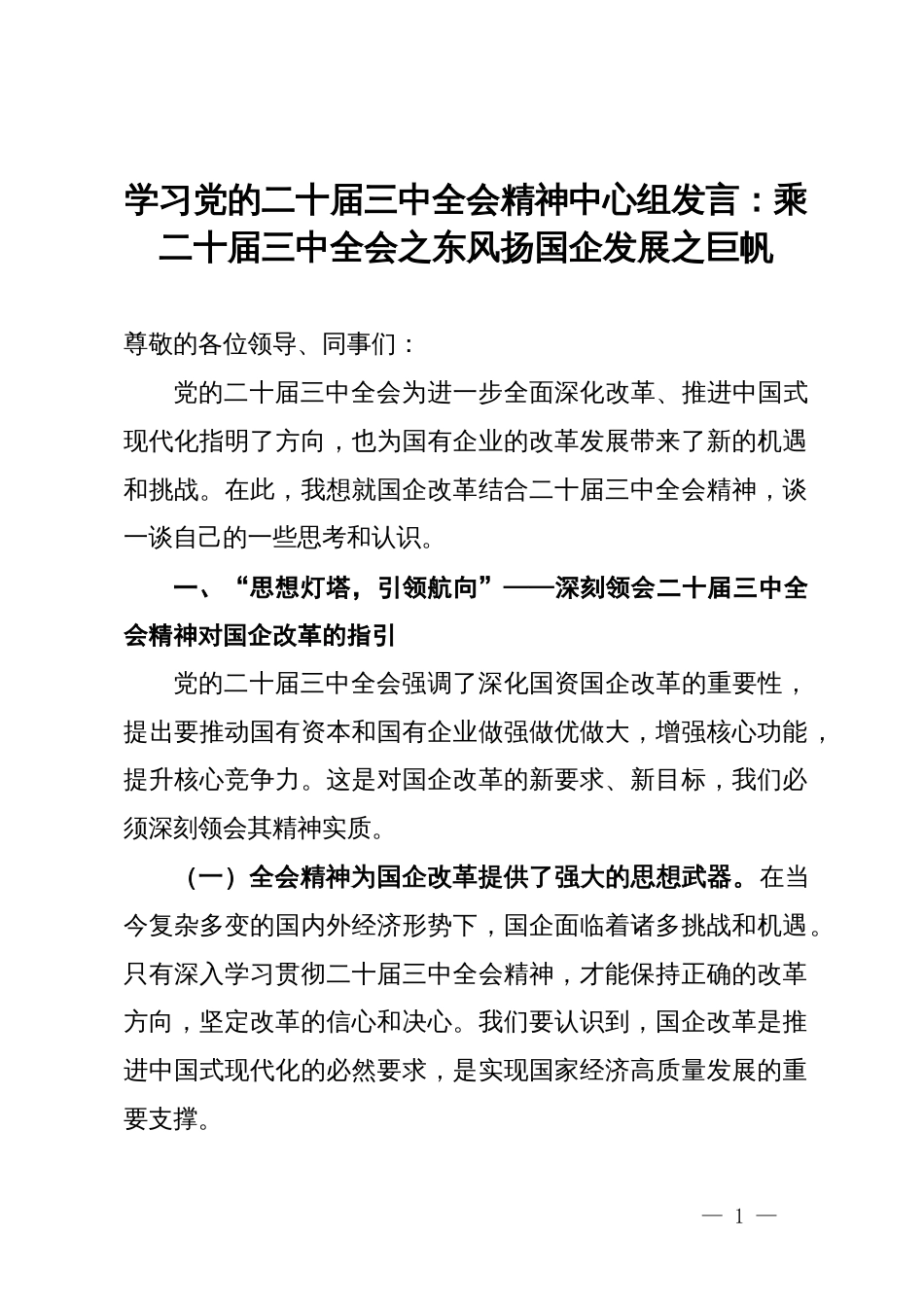 学习党的二十届三中全会精神中心组发言：乘二十届三中全会之东风扬国企发展之巨帆

尊敬的各位领导、同事们：

党的二十届三中全会为进一步全面深化改革、推进中国式现代化指明了方向，也为国有企业的改革发展带来了新的机遇和挑战。在此，我想就国企改革结合二十届三中全会精神，谈一谈自己的一些思考和认识。

一、“思想灯塔，引领航向”——深刻领会二十届三中全会精神对国企改革的指引

党的二十届三中全会强调了深化国资国企改革的重要性，提出要推动国有资本和国有企业做强做优做大，增强核心功能，提升核心竞争力。这是对国企改革的新要求、新目标，我们必须深刻领会其精神实质。

（一）全会精神为国企改革提供了强大的思想武器。在当今复杂多变的国内外经济形势下，国企面临着诸多挑战和机遇。只有深入学习贯彻二十届三中全会精神，才能保持正确的改革方向，坚定改革的信心和决心。我们要认识到，国企改革是推进中国式现代化的必然要求，是实现国家经济高质量发展的重要支撑。

— 1 —